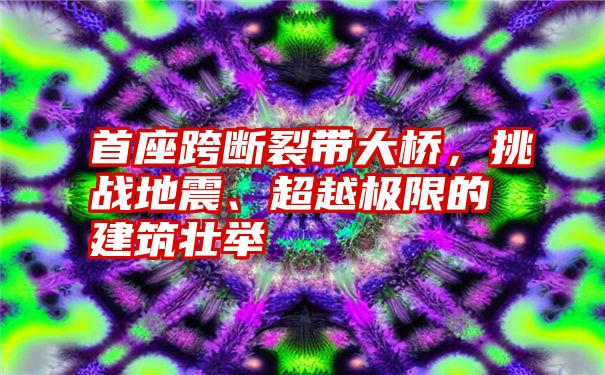 首座跨断裂带大桥，挑战地震、超越极限的建筑壮举